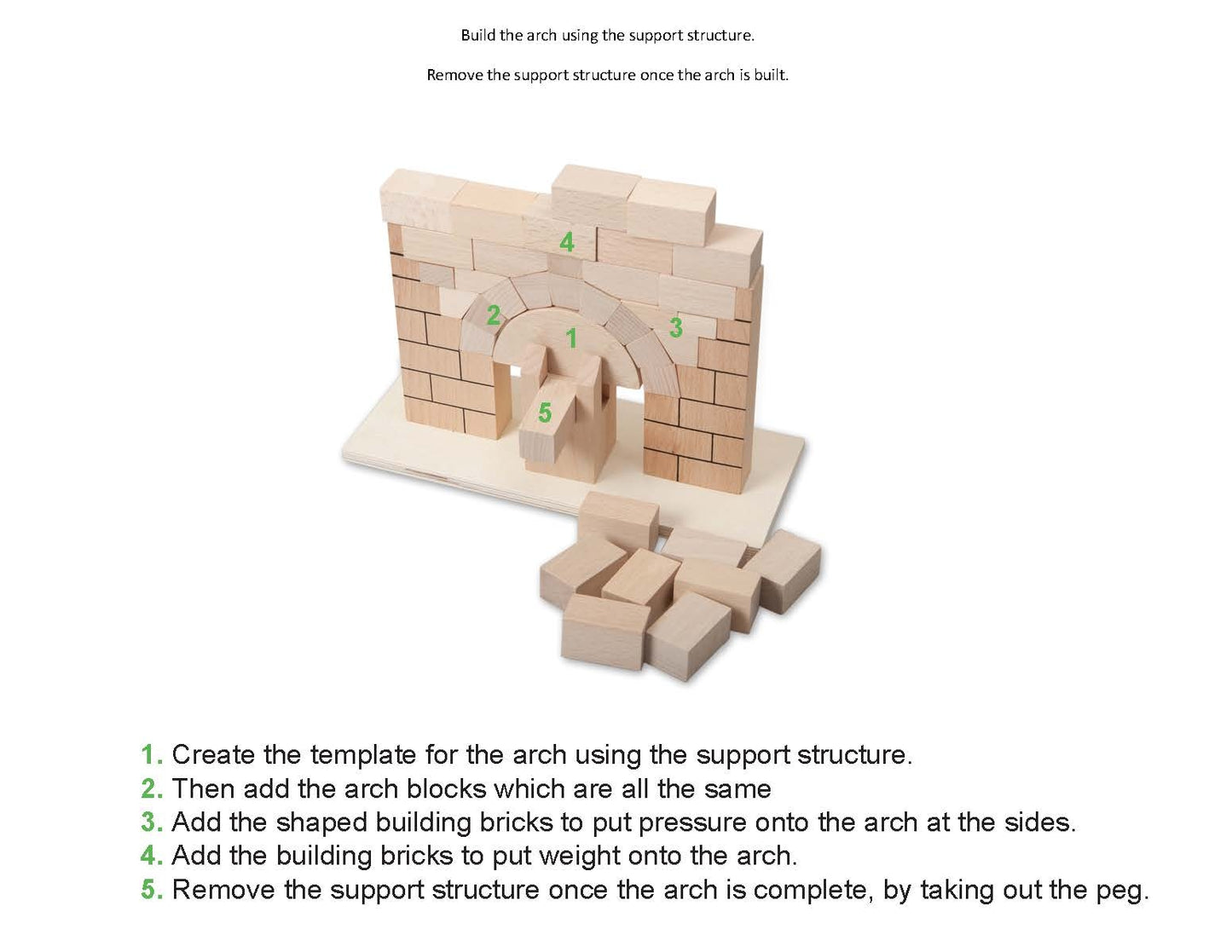 Build the arch using the support structure.

Remove the support structure once the arch is built.

4

2

1

3

5

1. Create the template for the arch using the support structure.
2. Then add the arch blocks which are all the same
3. Add the shaped building bricks to put pressure onto the arch at the sides.
4. Add the building bricks to put weight onto the arch.
5. Remove the support structure once the arch is complete, by taking out the peg.